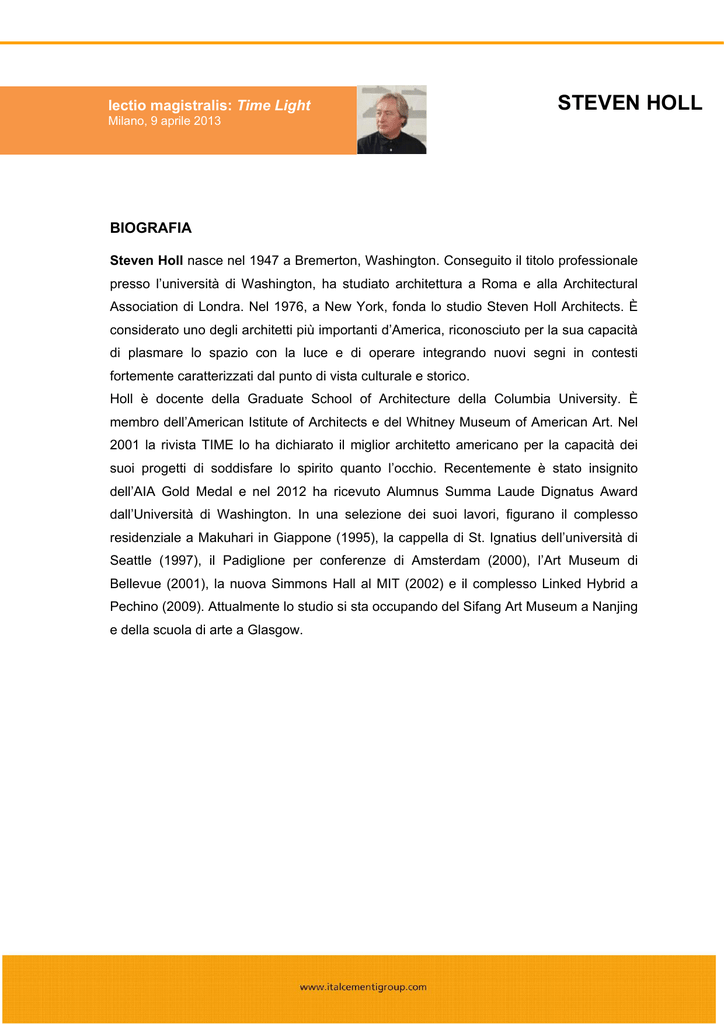 lectio magistralis: Time Light
Milano, 9 aprile 2013

STEVEN HOLL

BIOGRAFIA

Steven Holl nasce nel 1947 a Bremerton, Washington. Conseguito il titolo professionale presso l'università di Washington, ha studiato architettura a Roma e alla Architectural Association di Londra. Nel 1976, a New York, fonda lo studio Steven Holl Architects. È considerato uno degli architetti più importanti d'America, riconosciuto per la sua capacità di plasmare lo spazio con la luce e di operare integrando nuovi segni in contesti fortemente caratterizzati dal punto di vista culturale e storico.
Holl è docente della Graduate School of Architecture della Columbia University. È membro dell'American Istitute of Architects e del Whitney Museum of American Art. Nel 2001 la rivista TIME lo ha dichiarato il miglior architetto americano per la capacità dei suoi progetti di soddisfare lo spirito quanto l'occhio. Recentemente è stato insignito dell'AIA Gold Medal e nel 2012 ha ricevuto Alumnus Summa Laude Dignatus Award dall'Università di Washington. In una selezione dei suoi lavori, figurano il complesso residenziale a Makuhari in Giappone (1995), la cappella di St. Ignatius dell'università di Seattle (1997), il Padiglione per conferenze di Amsterdam (2000), l'Art Museum di Bellevue (2001), la nuova Simmons Hall al MIT (2002) e il complesso Linked Hybrid a Pechino (2009). Attualmente lo studio si sta occupando del Sifang Art Museum a Nanjing e della scuola di arte a Glasgow.

www.italcementigroup.com